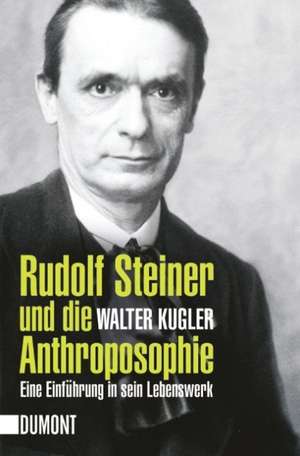 Rudolf Steiner
und die WALTER KUGLER
Anthroposophie
Eine Einführung in sein Lebenswerk

DUMONT